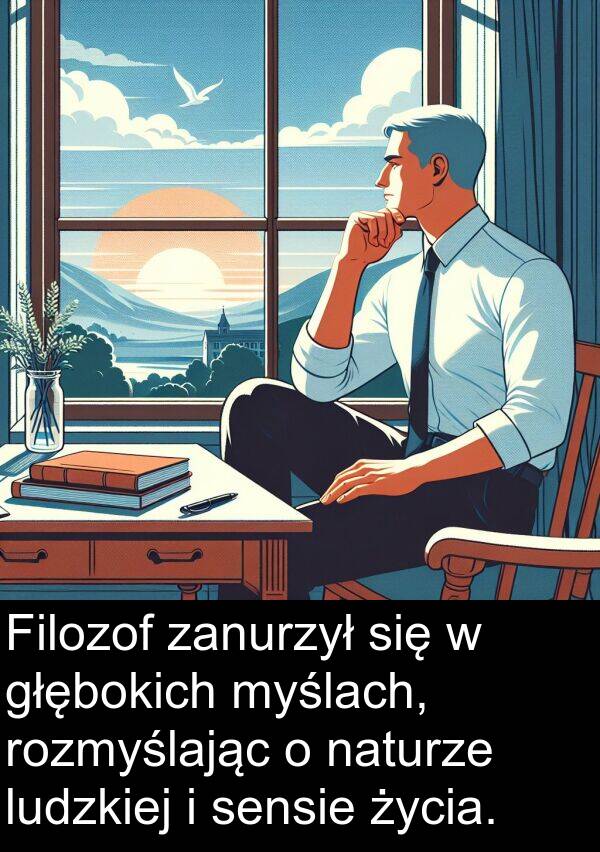 Filozof zanurzył się w głębokich myślach, rozmyślając o naturze ludzkiej i sensie życia.